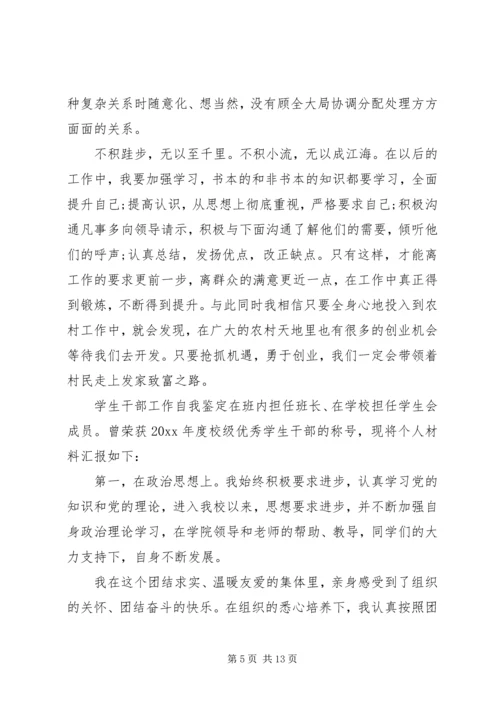 种复杂关系时随意化、想当然，没有顾全大局协调分配处理方方面面的关系。

不积跬步，无以至千里。不积小流，无以成江海。在以后的工作中，我要加强学习，书本的和非书本的知识都要学习，全面提升自己;提高认识，从思想上彻底重视，严格要求自己;积极沟通凡事多向领导请示，积极与下面沟通了解他们的需要，倾听他们的呼声;认真总结，发扬优点，改正缺点。只有这样，才能离工作的要求更前一步，离群众的满意更近一点，在工作中真正得到锻炼，不断得到提升。与此同时我相信只要全身心地投入到农村工作中，就会发现，在广大的农村天地里也有很多的创业机会等待我们去开发。只要抢抓机遇，勇于创业，我们一定会带领着村民走上发家致富之路。

学生干部工作自我鉴定在班内担任班长、在学校担任学生会成员。曾荣获 20xx 年度校级优秀学生干部的称号，现将个人材料汇报如下：

第一，在政治思想上。我始终积极要求进步，认真学习党的知识和党的理论，进入我校以来，思想要求进步，并不断加强自身政治理论学习，在学院领导和老师的帮助、教导，同学们的大力支持下，自身不断发展。

我在这个团结求实、温暖友爱的集体里，亲身感受到了组织的关怀、团结奋斗的快乐。在组织的悉心培养下，我认真按照团

第 5 页 共 13 页